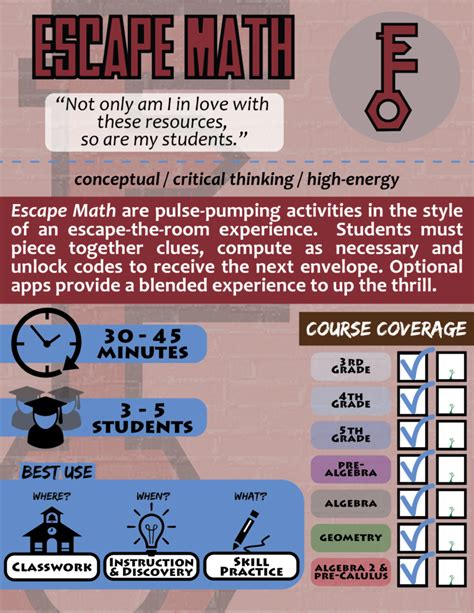 ESCAPE MATH

"Not only am I in love with these resources, so are my students."

conceptual / critical thinking / high-energy

Escape Math are pulse-pumping activities in the style of an escape-the-room experience. Students must piece together clues, compute as necessary and unlock codes to receive the next envelope. Optional apps provide a blended experience to up the thrill.

30 - 45 MINUTES

3 - 5 STUDENTS

BEST USE

WHERE?
CLASSWORK

WHEN?
INSTRUCTION & DISCOVERY

WHAT?
SKILL PRACTICE

COURSE COVERAGE

3RD GRADE ☑ ☐
4TH GRADE ☑ ☐
5TH GRADE ☑ ☐
PRE-ALGEBRA ☑ ☐
ALGEBRA ☑ ☐
GEOMETRY ☑ ☐
ALGEBRA 2 & PRE-CALULUS ☑ ☐